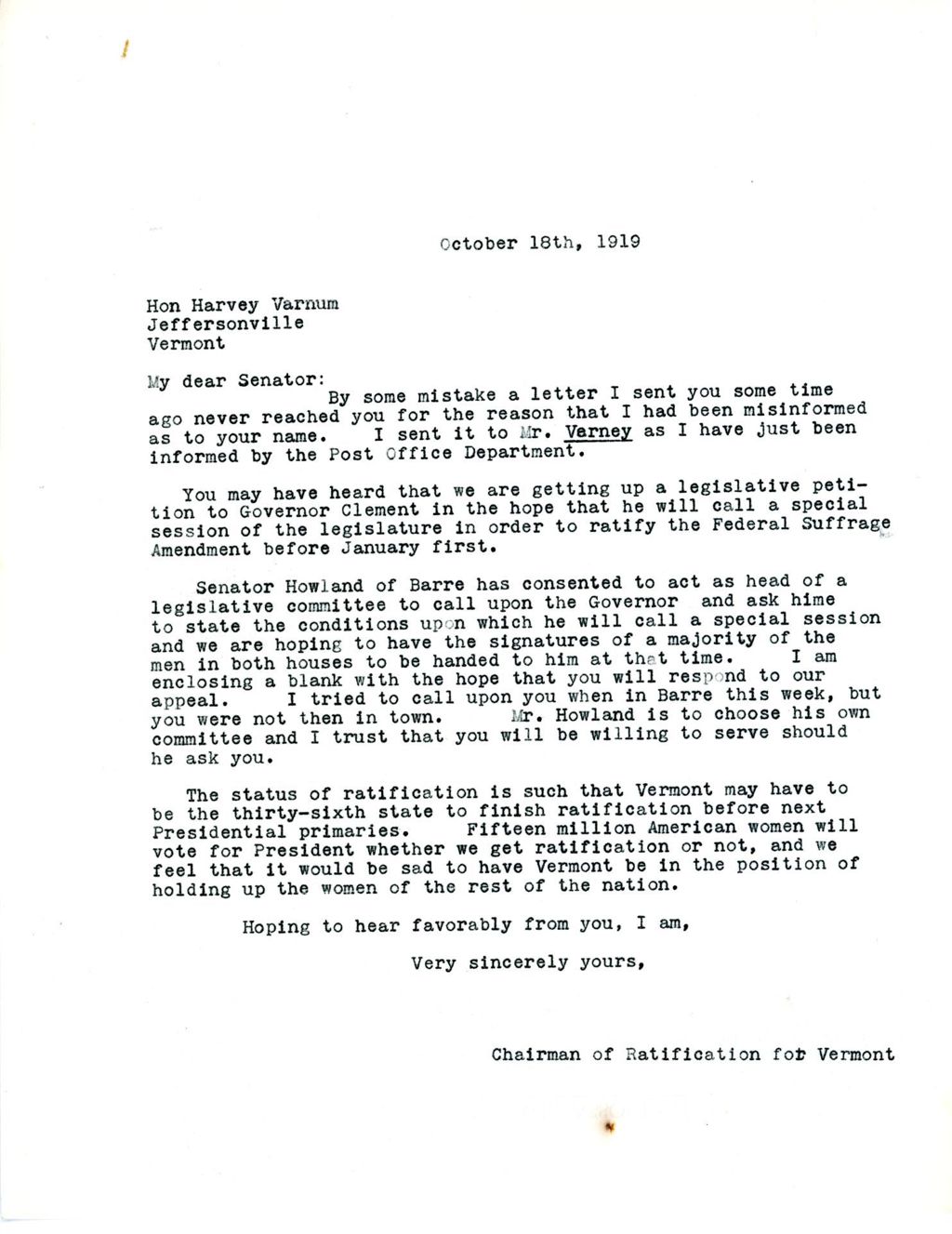 October 18th, 1919

Hon Harvey Varnum
Jeffersonville
Vermont

My dear Senator:
By some mistake a letter I sent you some time ago never reached you for the reason that I had been misinformed as to your name. I sent it to Mr. Varney as I have just been informed by the Post Office Department.

You may have heard that we are getting up a legislative petition to Governor Clement in the hope that he will call a special session of the legislature in order to ratify the Federal Suffrage Amendment before January first.

Senator Howland of Barre has consented to act as head of a legislative committee to call upon the Governor and ask hime to state the conditions upon which he will call a special session and we are hoping to have the signatures of a majority of the men in both houses to be handed to him at that time. I am enclosing a blank with the hope that you will respond to our appeal. I tried to call upon you when in Barre this week, but you were not then in town. Mr. Howland is to choose his own committee and I trust that you will be willing to serve should he ask you.

The status of ratification is such that Vermont may have to be the thirty-sixth state to finish ratification before next Presidential primaries. Fifteen million American women will vote for President whether we get ratification or not, and we feel that it would be sad to have Vermont be in the position of holding up the women of the rest of the nation.

Hoping to hear favorably from you, I am,

Very sincerely yours,

Chairman of Ratification for Vermont